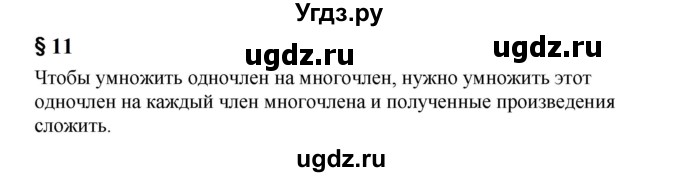 Угдз.ру

§ 11 ugdz.ru ugdz.ru

Чтобы умножить одночлен на многочлен, нужно умножить этот одночлен на каждый член многочлена и полученные произведения сложить.

ugdz.ru